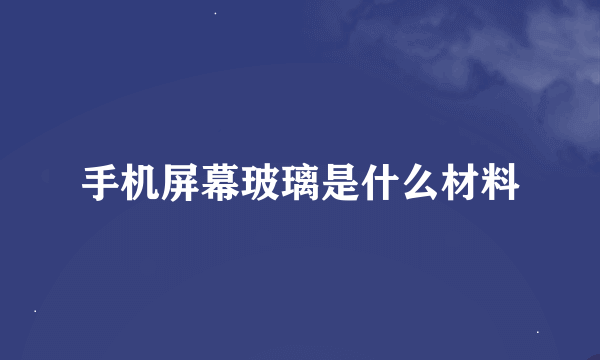 手机屏幕玻璃是什么材料